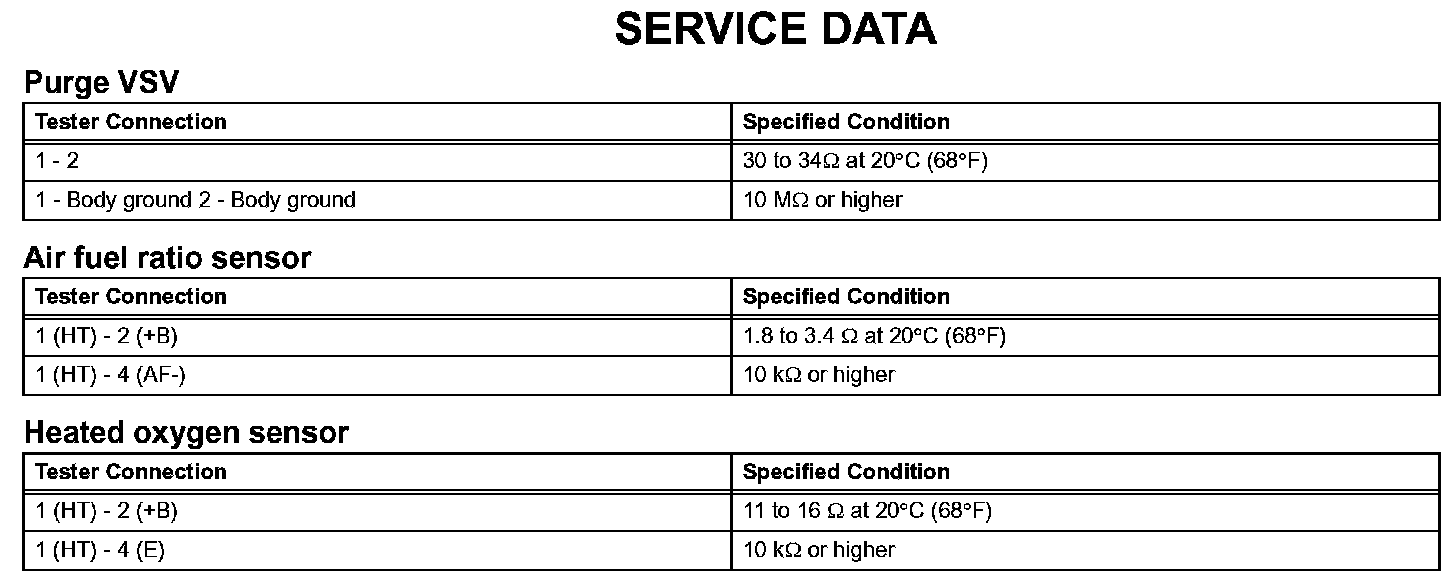 SERVICE DATA

Purge VSV

| Tester Connection | Specified Condition |
|---|---|
| 1 - 2 | 30 to 34Ω at 20°C (68°F) |
| 1 - Body ground 2 - Body ground | 10 MΩ or higher |

Air fuel ratio sensor

| Tester Connection | Specified Condition |
|---|---|
| 1 (HT) - 2 (+B) | 1.8 to 3.4 Ω at 20°C (68°F) |
| 1 (HT) - 4 (AF-) | 10 kΩ or higher |

Heated oxygen sensor

| Tester Connection | Specified Condition |
|---|---|
| 1 (HT) - 2 (+B) | 11 to 16 Ω at 20°C (68°F) |
| 1 (HT) - 4 (E) | 10 kΩ or higher |